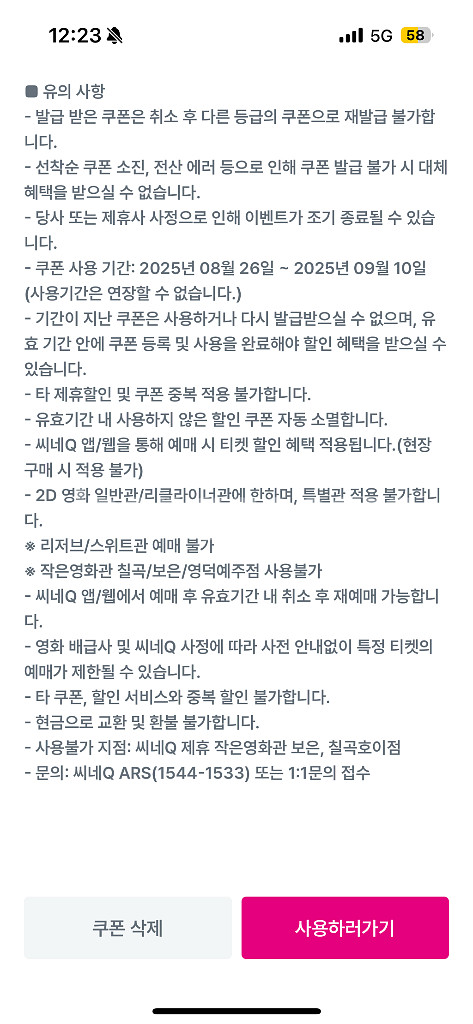 12:23
5G 58

■ 유의 사항
- 발급 받은 쿠폰은 취소 후 다른 등급의 쿠폰으로 재발급 불가합니다.
- 선착순 쿠폰 소진, 전산 에러 등으로 인해 쿠폰 발급 불가 시 대체 혜택을 받으실 수 없습니다.
- 당사 또는 제휴사 사정으로 인해 이벤트가 조기 종료될 수 있습니다.
- 쿠폰 사용 기간: 2025년 08월 26일 ~ 2025년 09월 10일 (사용기간은 연장할 수 없습니다.)
- 기간이 지난 쿠폰은 사용하거나 다시 발급받으실 수 없으며, 유효 기간 안에 쿠폰 등록 및 사용을 완료해야 할인 혜택을 받으실 수 있습니다.
- 타 제휴할인 및 쿠폰 중복 적용 불가합니다.
- 유효기간 내 사용하지 않은 할인 쿠폰 자동 소멸합니다.
- 씨네Q 앱/웹을 통해 예매 시 티켓 할인 혜택 적용됩니다.(현장 구매 시 적용 불가)
- 2D 영화 일반관/리클라이너관에 한하며, 특별관 적용 불가합니다.
※ 리저브/스위트관 예매 불가
※ 작은영화관 칠곡/보은/영덕예주점 사용불가
- 씨네Q 앱/웹에서 예매 후 유효기간 내 취소 후 재예매 가능합니다.
- 영화 배급사 및 씨네Q 사정에 따라 사전 안내없이 특정 티켓의 예매가 제한될 수 있습니다.
- 타 쿠폰, 할인 서비스와 중복 할인 불가합니다.
- 현금으로 교환 및 환불 불가합니다.
- 사용불가 지점: 씨네Q 제휴 작은영화관 보은, 칠곡호이점
- 문의: 씨네Q ARS(1544-1533) 또는 1:1문의 접수

쿠폰 삭제
사용하러가기